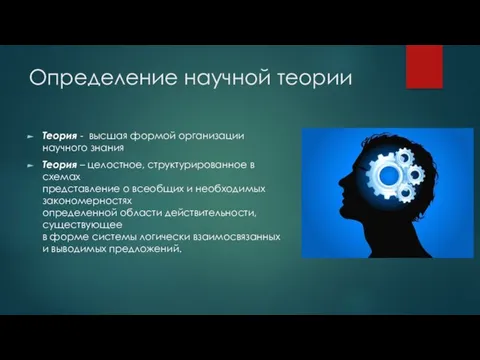 Определение научной теории

Теория - высшая формой организации научного знания

Теория – целостное, структурированное в схемах представление о всеобщих и необходимых закономерностях определенной области действительности, существующее в форме системы логически взаимосвязанных и выводимых предложений.